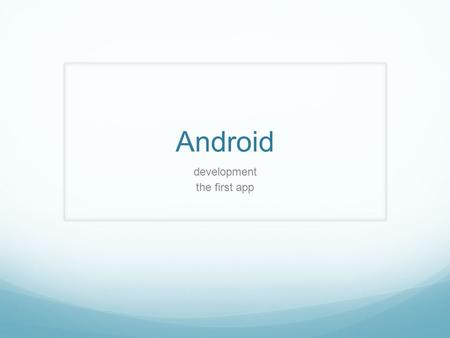 Android

development
the first app